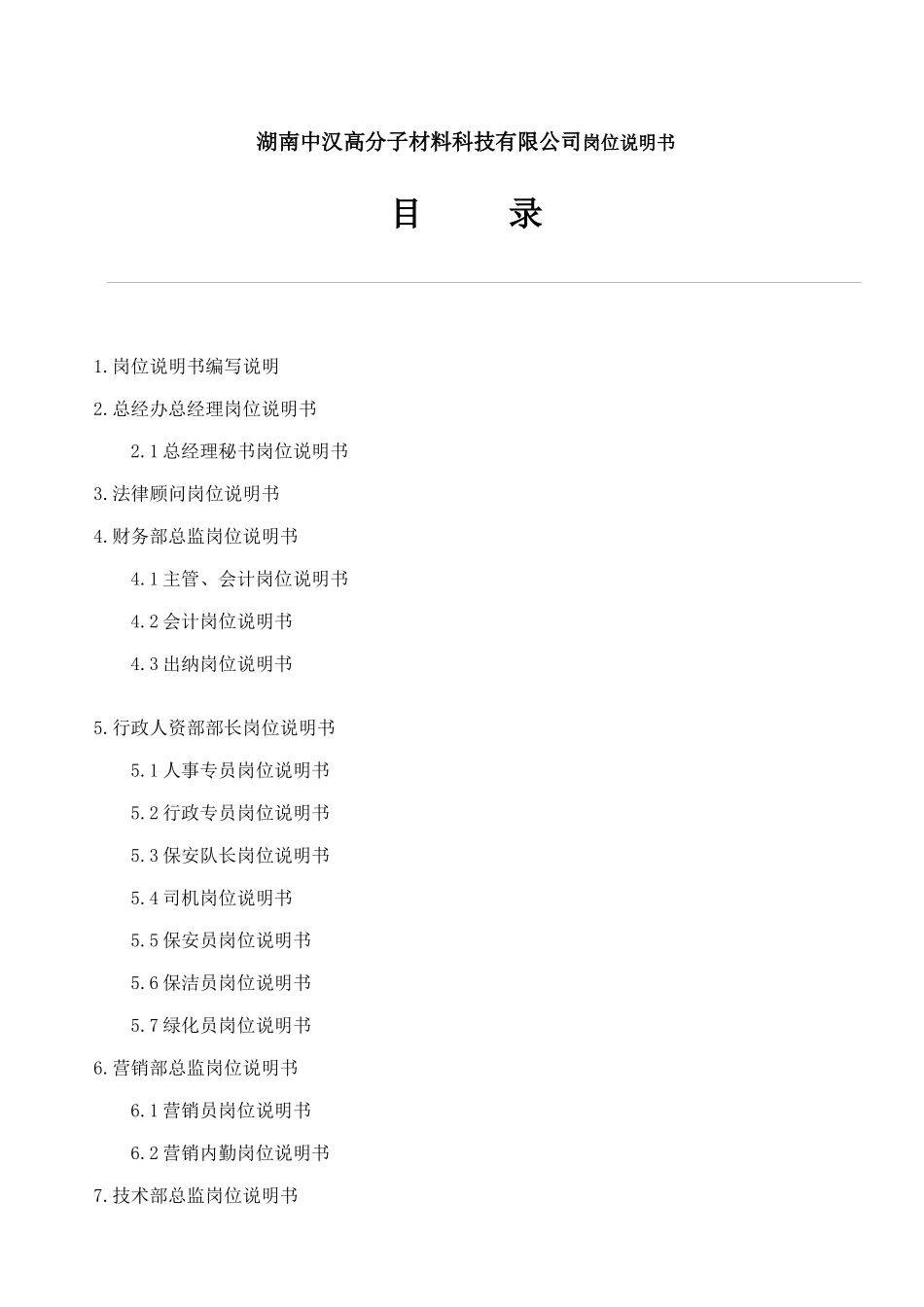 湖南中汉高分子材料科技有限公司岗位说明书

目　　录

1.岗位说明书编写说明

2.总经办总经理岗位说明书

2.1总经理秘书岗位说明书

3.法律顾问岗位说明书

4.财务部总监岗位说明书

4.1主管、会计岗位说明书

4.2会计岗位说明书

4.3出纳岗位说明书

5.行政人资部部长岗位说明书

5.1人事专员岗位说明书

5.2行政专员岗位说明书

5.3保安队长岗位说明书

5.4司机岗位说明书

5.5保安员岗位说明书

5.6保洁员岗位说明书

5.7绿化员岗位说明书

6.营销部总监岗位说明书

6.1营销员岗位说明书

6.2营销内勤岗位说明书

7.技术部总监岗位说明书